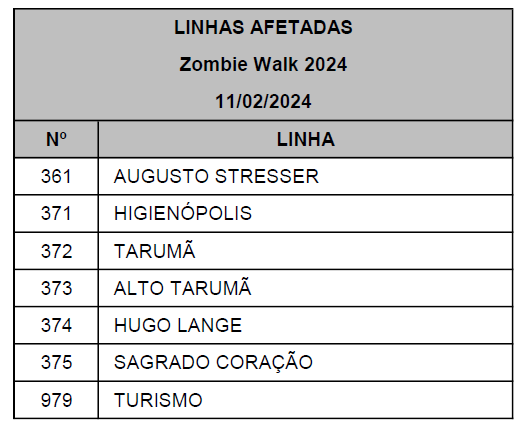 LINHAS AFETADAS
Zombie Walk 2024
11/02/2024

| Nº | LINHA |
|---|---|
| 361 | AUGUSTO STRESSER |
| 371 | HIGIENÓPOLIS |
| 372 | TARUMÃ |
| 373 | ALTO TARUMÃ |
| 374 | HUGO LANGE |
| 375 | SAGRADO CORAÇÃO |
| 979 | TURISMO |